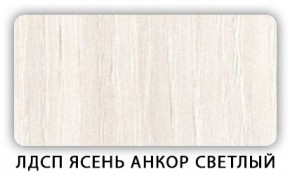 ЛДСП ЯСЕНЬ АНКОР СВЕТЛЫЙ